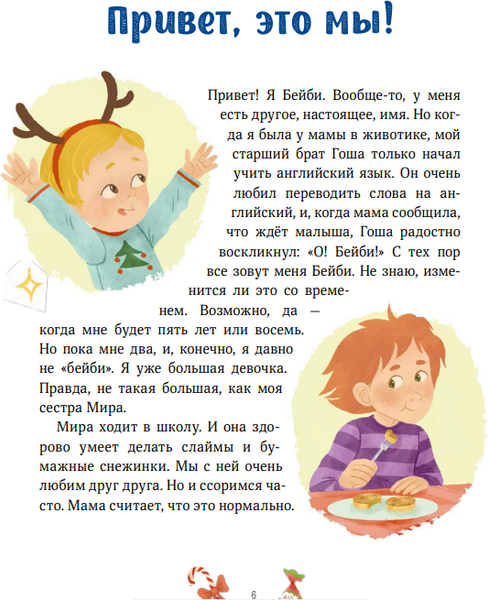 Привет, это мы!

Привет! Я Бейби. Вообще-то, у меня есть другое, настоящее, имя. Но когда я была у мамы в животике, мой старший брат Гоша только начал учить английский язык. Он очень любил переводить слова на английский, и, когда мама сообщила, что ждёт малыша, Гоша радостно воскликнул: «О! Бейби!» С тех пор все зовут меня Бейби. Не знаю, изменится ли это со временем. Возможно, да — когда мне будет пять лет или восемь. Но пока мне два, и, конечно, я давно не «бейби». Я уже большая девочка. Правда, не такая большая, как моя сестра Мира.

Мира ходит в школу. И она здорово умеет делать слаймы и бумажные снежинки. Мы с ней очень любим друг друга. Но и ссоримся часто. Мама считает, что это нормально.

6